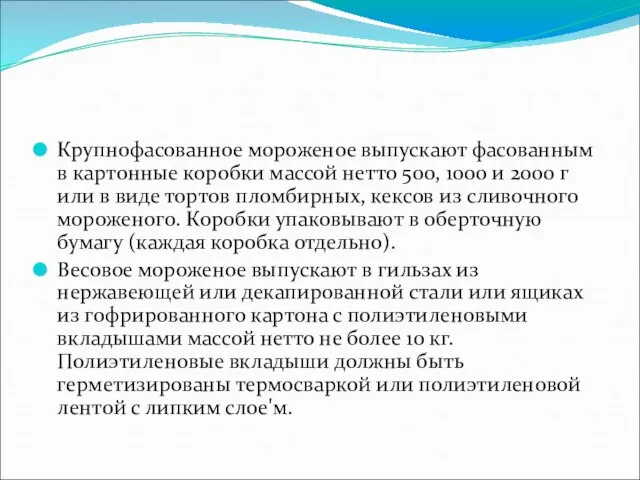 Крупнофасованное мороженое выпускают фасованным в картонные коробки массой нетто 500, 1000 и 2000 г или в виде тортов пломбирных, кексов из сливочного мороженого. Коробки упаковывают в оберточную бумагу (каждая коробка отдельно).

Весовое мороженое выпускают в гильзах из нержавеющей или декапированной стали или ящиках из гофрированного картона с полиэтиленовыми вкладышами массой нетто не более 10 кг. Полиэтиленовые вкладыши должны быть герметизированы термосваркой или полиэтиленовой лентой с липким слое'м.